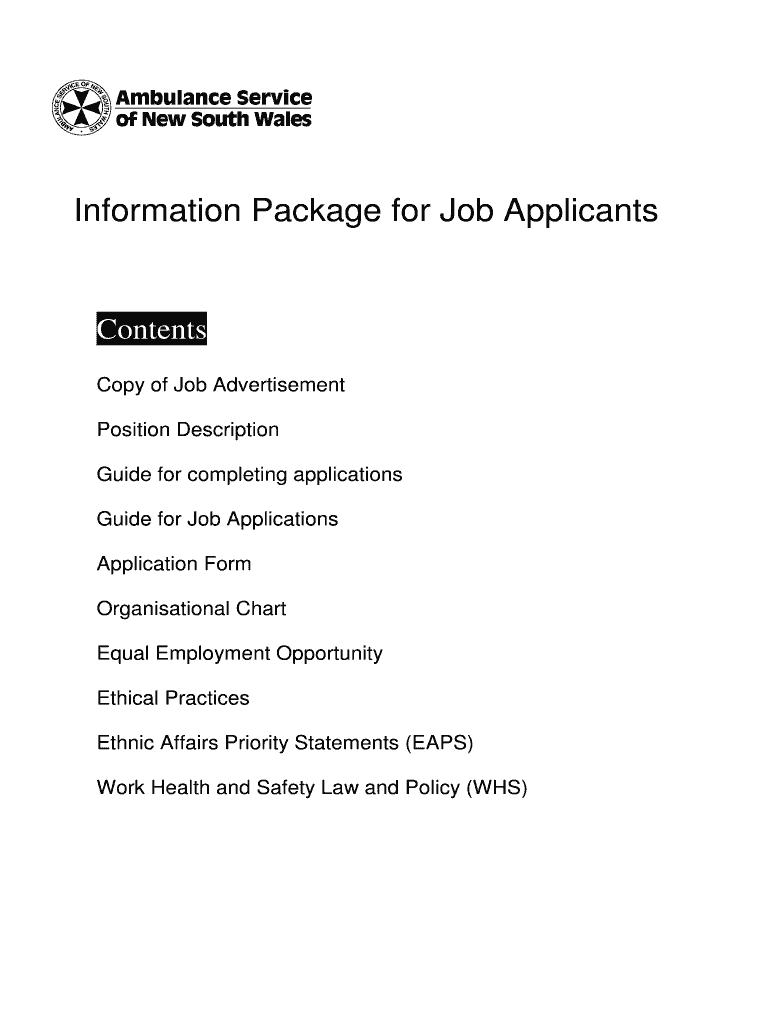 AMBULANCE SERVICE OF NEW SOUTH WALES

Ambulance Service of New South Wales

Information Package for Job Applicants

Contents

Copy of Job Advertisement

Position Description

Guide for completing applications

Guide for Job Applications

Application Form

Organisational Chart

Equal Employment Opportunity

Ethical Practices

Ethnic Affairs Priority Statements (EAPS)

Work Health and Safety Law and Policy (WHS)